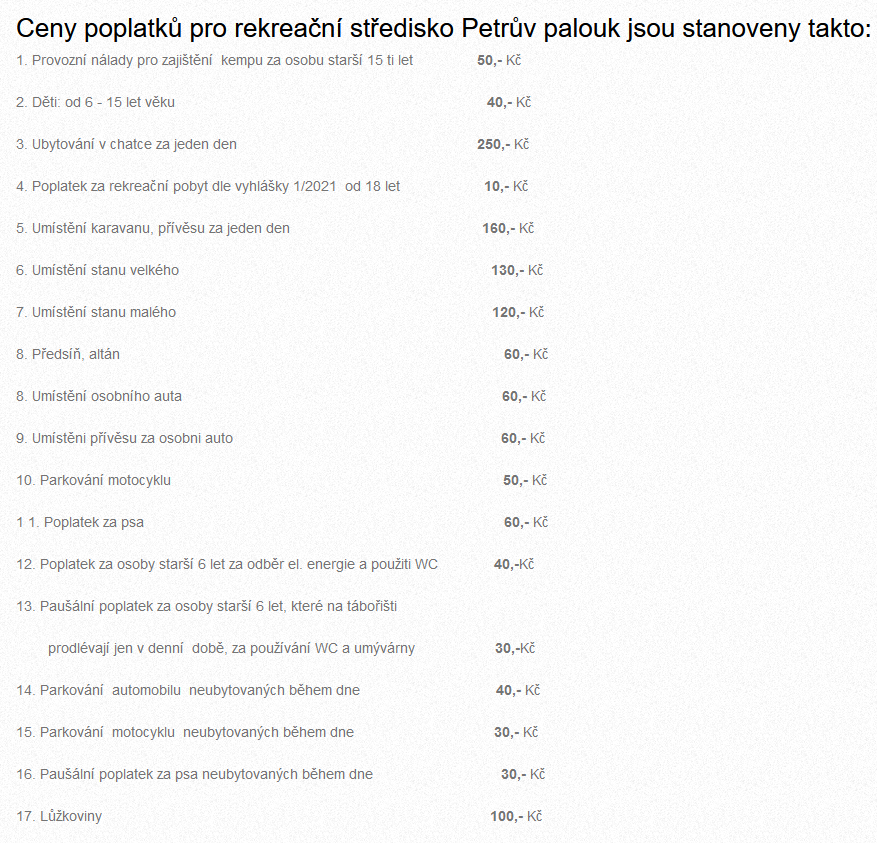 Ceny poplatků pro rekreační středisko Petrův palouk jsou stanoveny takto:

1. Provozní nálady pro zajištění kempu za osobu starší 15 ti let 50,- Kč

2. Děti: od 6 - 15 let věku 40,- Kč

3. Ubytování v chatce za jeden den 250,- Kč

4. Poplatek za rekreační pobyt dle vyhlášky 1/2021 od 18 let 10,- Kč

5. Umístění karavanu, přívěsu za jeden den 160,- Kč

6. Umístění stanu velkého 130,- Kč

7. Umístění stanu malého 120,- Kč

8. Předsíň, altán 60,- Kč

8. Umístění osobního auta 60,- Kč

9. Umístěni přívěsu za osobni auto 60,- Kč

10. Parkování motocyklu 50,- Kč

1 1. Poplatek za psa 60,- Kč

12. Poplatek za osoby starší 6 let za odběr el. energie a použiti WC 40,-Kč

13. Paušální poplatek za osoby starší 6 let, které na tábořišti prodlévají jen v denní době, za používání WC a umývárny 30,-Kč

14. Parkování automobilu neubytovaných během dne 40,- Kč

15. Parkování motocyklu neubytovaných během dne 30,- Kč

16. Paušální poplatek za psa neubytovaných během dne 30,- Kč

17. Lůžkoviny 100,- Kč